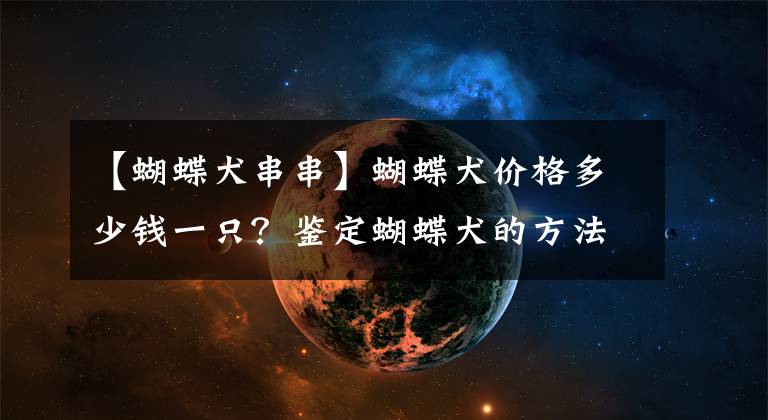 【蝴蝶犬串串】蝴蝶犬价格多少钱一只？鉴定蝴蝶犬的方法